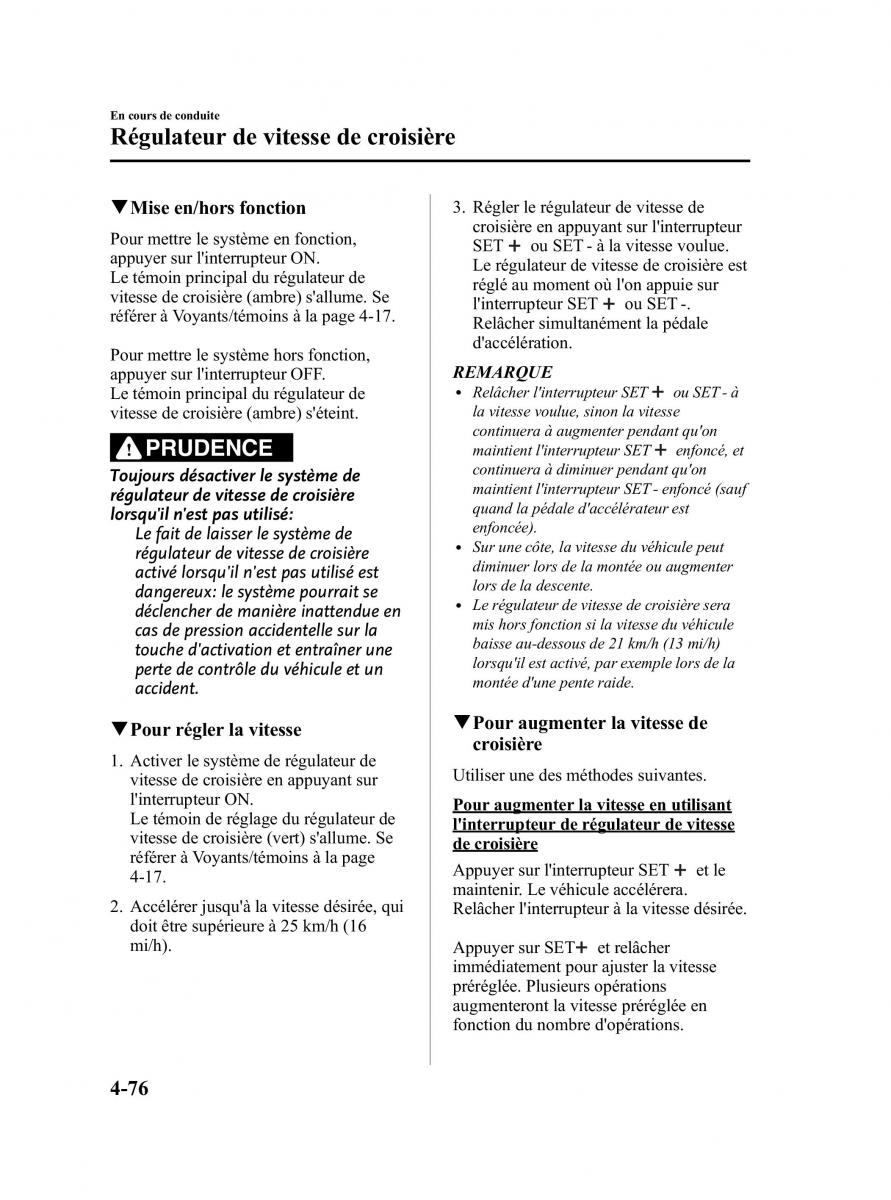 En cours de conduite
Régulateur de vitesse de croisière

▼Mise en/hors fonction

Pour mettre le système en fonction, appuyer sur l'interrupteur ON.
Le témoin principal du régulateur de vitesse de croisière (ambre) s'allume. Se référer à Voyants/témoins à la page 4-17.

Pour mettre le système hors fonction, appuyer sur l'interrupteur OFF.
Le témoin principal du régulateur de vitesse de croisière (ambre) s'éteint.

PRUDENCE

Toujours désactiver le système de régulateur de vitesse de croisière lorsqu'il n'est pas utilisé:
Le fait de laisser le système de régulateur de vitesse de croisière activé lorsqu'il n'est pas utilisé est dangereux: le système pourrait se déclencher de manière inattendue en cas de pression accidentelle sur la touche d'activation et entraîner une perte de contrôle du véhicule et un accident.

▼Pour régler la vitesse

1. Activer le système de régulateur de vitesse de croisière en appuyant sur l'interrupteur ON.
Le témoin de réglage du régulateur de vitesse de croisière (vert) s'allume. Se référer à Voyants/témoins à la page 4-17.

2. Accélérer jusqu'à la vitesse désirée, qui doit être supérieure à 25 km/h (16 mi/h).

3. Régler le régulateur de vitesse de croisière en appuyant sur l'interrupteur SET + ou SET - à la vitesse voulue.
Le régulateur de vitesse de croisière est réglé au moment où l'on appuie sur l'interrupteur SET + ou SET -.
Relâcher simultanément la pédale d'accélération.

REMARQUE
• Relâcher l'interrupteur SET + ou SET - à la vitesse voulue, sinon la vitesse continuera à augmenter pendant qu'on maintient l'interrupteur SET + enfoncé, et continuera à diminuer pendant qu'on maintient l'interrupteur SET - enfoncé (sauf quand la pédale d'accélérateur est enfoncée).
• Sur une côte, la vitesse du véhicule peut diminuer lors de la montée ou augmenter lors de la descente.
• Le régulateur de vitesse de croisière sera mis hors fonction si la vitesse du véhicule baisse au-dessous de 21 km/h (13 mi/h) lorsqu'il est activé, par exemple lors de la montée d'une pente raide.

▼Pour augmenter la vitesse de croisière

Utiliser une des méthodes suivantes.

Pour augmenter la vitesse en utilisant l'interrupteur de régulateur de vitesse de croisière

Appuyer sur l'interrupteur SET + et le maintenir. Le véhicule accélérera. Relâcher l'interrupteur à la vitesse désirée.

Appuyer sur SET+ et relâcher immédiatement pour ajuster la vitesse préréglée. Plusieurs opérations augmenteront la vitesse préréglée en fonction du nombre d'opérations.

4-76